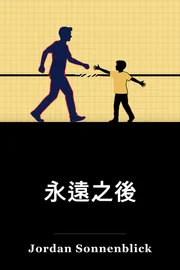 永遠之後

Jordan Sonnenblick